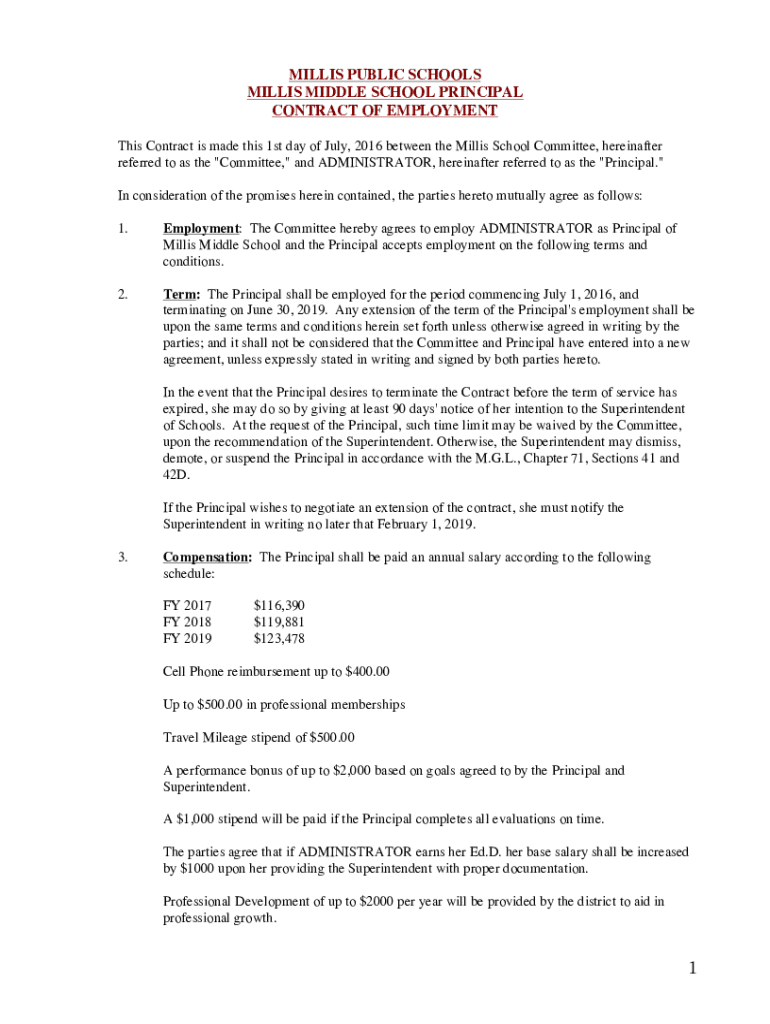 MILLIS PUBLIC SCHOOLS
MILLIS MIDDLE SCHOOL PRINCIPAL
CONTRACT OF EMPLOYMENT

This Contract is made this 1st day of July, 2016 between the Millis School Committee, hereinafter referred to as the "Committee," and ADMINISTRATOR, hereinafter referred to as the "Principal."

In consideration of the promises herein contained, the parties hereto mutually agree as follows:

1. Employment: The Committee hereby agrees to employ ADMINISTRATOR as Principal of Millis Middle School and the Principal accepts employment on the following terms and conditions.

2. Term: The Principal shall be employed for the period commencing July 1, 2016, and terminating on June 30, 2019. Any extension of the term of the Principal's employment shall be upon the same terms and conditions herein set forth unless otherwise agreed in writing by the parties; and it shall not be considered that the Committee and Principal have entered into a new agreement, unless expressly stated in writing and signed by both parties hereto.

In the event that the Principal desires to terminate the Contract before the term of service has expired, she may do so by giving at least 90 days' notice of her intention to the Superintendent of Schools. At the request of the Principal, such time limit may be waived by the Committee, upon the recommendation of the Superintendent. Otherwise, the Superintendent may dismiss, demote, or suspend the Principal in accordance with the M.G.L., Chapter 71, Sections 41 and 42D.

If the Principal wishes to negotiate an extension of the contract, she must notify the Superintendent in writing no later that February 1, 2019.

3. Compensation: The Principal shall be paid an annual salary according to the following schedule:

FY 2017 $116,390
FY 2018 $119,881
FY 2019 $123,478

Cell Phone reimbursement up to $400.00

Up to $500.00 in professional memberships

Travel Mileage stipend of $500.00

A performance bonus of up to $2,000 based on goals agreed to by the Principal and Superintendent.

A $1,000 stipend will be paid if the Principal completes all evaluations on time.

The parties agree that if ADMINISTRATOR earns her Ed.D. her base salary shall be increased by $1000 upon her providing the Superintendent with proper documentation.

Professional Development of up to $2000 per year will be provided by the district to aid in professional growth.

1